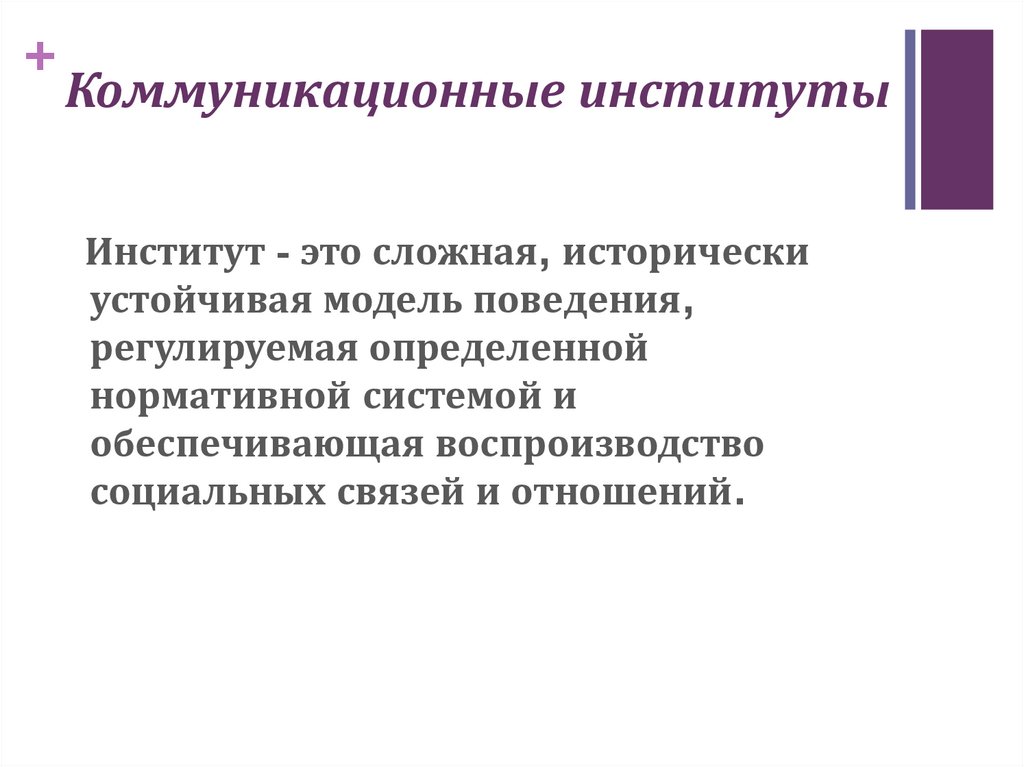 +
Коммуникационные институты

Институт - это сложная, исторически устойчивая модель поведения, регулируемая определенной нормативной системой и обеспечивающая воспроизводство социальных связей и отношений.